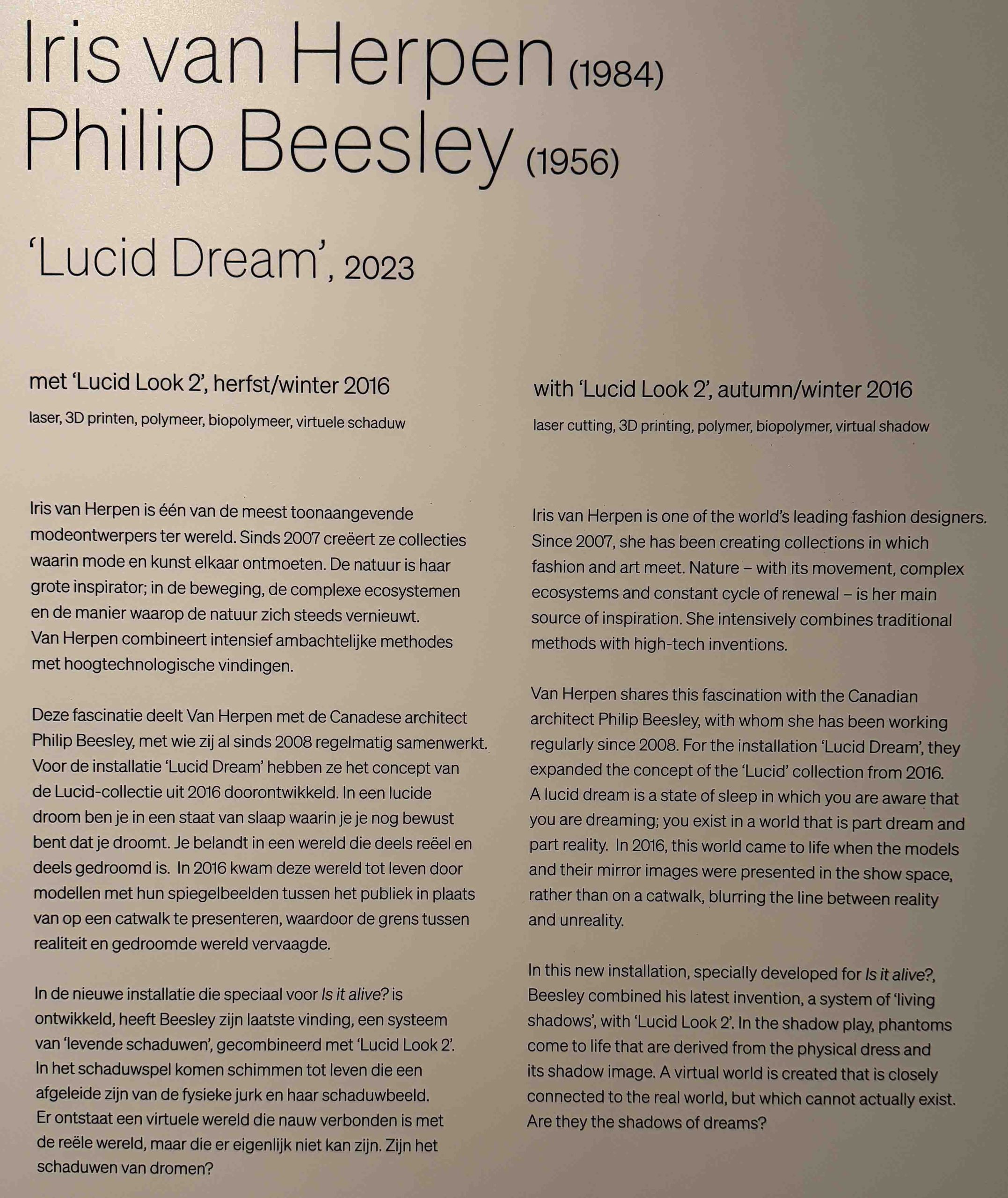 Iris van Herpen (1984)
Philip Beesley (1956)

'Lucid Dream', 2023

met 'Lucid Look 2', herfst/winter 2016

laser, 3D printen, polymeer, biopolymeer, virtuele schaduw

Iris van Herpen is één van de meest toonaangevende modeontwerpers ter wereld. Sinds 2007 creëert ze collecties waarin mode en kunst elkaar ontmoeten. De natuur is haar grote inspirator; in de beweging, de complexe ecosystemen en de manier waarop de natuur zich steeds vernieuwt. Van Herpen combineert intensief ambachtelijke methodes met hoogtechnologische vindingen.

Deze fascinatie deelt Van Herpen met de Canadese architect Philip Beesley, met wie zij al sinds 2008 regelmatig samenwerkt. Voor de installatie 'Lucid Dream' hebben ze het concept van de Lucid-collectie uit 2016 doorontwikkeld. In een lucide droom ben je in een staat van slaap waarin je je nog bewust bent dat je droomt. Je belandt in een wereld die deels reëel en deels gedroomd is. In 2016 kwam deze wereld tot leven door modellen met hun spiegelbeelden tussen het publiek in plaats van op een catwalk te presenteren, waardoor de grens tussen realiteit en gedroomde wereld vervaagde.

In de nieuwe installatie die speciaal voor Is it alive? is ontwikkeld, heeft Beesley zijn laatste vinding, een systeem van 'levende schaduwen', gecombineerd met 'Lucid Look 2'. In het schaduwspel komen schimmen tot leven die een afgeleide zijn van de fysieke jurk en haar schaduwbeeld. Er ontstaat een virtuele wereld die nauw verbonden is met de reële wereld, maar die er eigenlijk niet kan zijn. Zijn het schaduwen van dromen?

with 'Lucid Look 2', autumn/winter 2016

laser cutting, 3D printing, polymer, biopolymer, virtual shadow

Iris van Herpen is one of the world's leading fashion designers. Since 2007, she has been creating collections in which fashion and art meet. Nature – with its movement, complex ecosystems and constant cycle of renewal – is her main source of inspiration. She intensively combines traditional methods with high-tech inventions.

Van Herpen shares this fascination with the Canadian architect Philip Beesley, with whom she has been working regularly since 2008. For the installation 'Lucid Dream', they expanded the concept of the 'Lucid' collection from 2016. A lucid dream is a state of sleep in which you are aware that you are dreaming; you exist in a world that is part dream and part reality. In 2016, this world came to life when the models and their mirror images were presented in the show space, rather than on a catwalk, blurring the line between reality and unreality.

In this new installation, specially developed for Is it alive?, Beesley combined his latest invention, a system of 'living shadows', with 'Lucid Look 2'. In the shadow play, phantoms come to life that are derived from the physical dress and its shadow image. A virtual world is created that is closely connected to the real world, but which cannot actually exist. Are they the shadows of dreams?